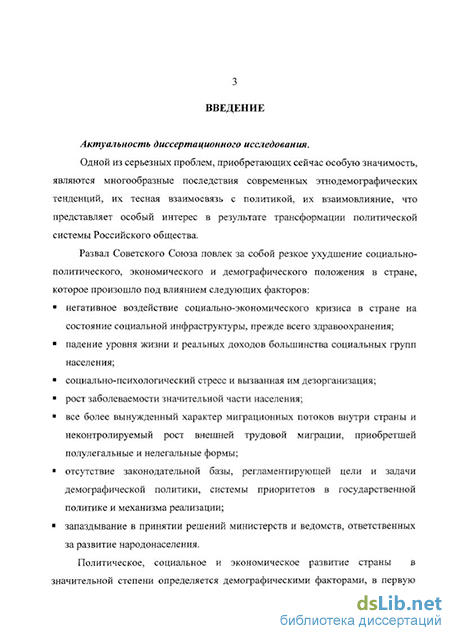 3

ВВЕДЕНИЕ

Актуальность диссертационного исследования.

Одной из серьезных проблем, приобретающих сейчас особую значимость, являются многообразные последствия современных этнодемографических тенденций, их тесная взаимосвязь с политикой, их взаимовлияние, что представляет особый интерес в результате трансформации политической системы Российского общества.

Развал Советского Союза повлек за собой резкое ухудшение социально-политического, экономического и демографического положения в стране, которое произошло под влиянием следующих факторов:

▪ негативное воздействие социально-экономического кризиса в стране на состояние социальной инфраструктуры, прежде всего здравоохранения;

▪ падение уровня жизни и реальных доходов большинства социальных групп населения;

▪ социально-психологический стресс и вызванная им дезорганизация;

▪ рост заболеваемости значительной части населения;

▪ все более вынужденный характер миграционных потоков внутри страны и неконтролируемый рост внешней трудовой миграции, приобретшей полулегальные и нелегальные формы;

▪ отсутствие законодательной базы, регламентирующей цели и задачи демографической политики, системы приоритетов в государственной политике и механизма реализации;

▪ запаздывание в принятии решений министерств и ведомств, ответственных за развитие народонаселения.

Политическое, социальное и экономическое развитие страны в значительной степени определяется демографическими факторами, в первую

dsLib.net
библиотека диссертаций